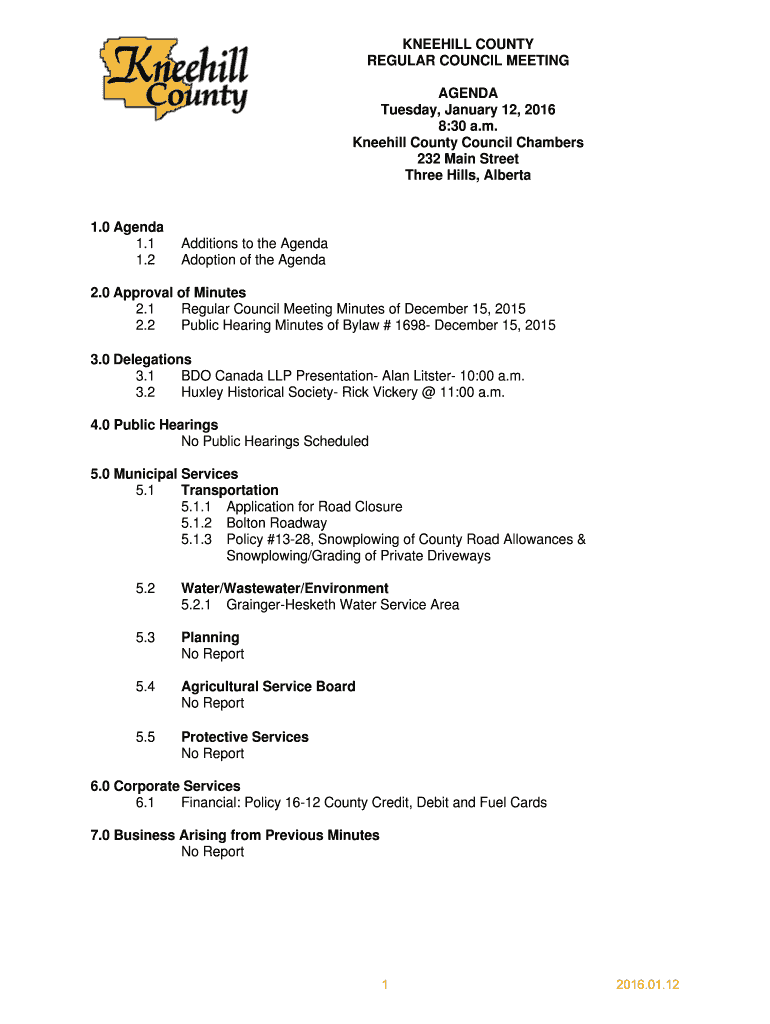 Kneehill County

KNEEHILL COUNTY
REGULAR COUNCIL MEETING

AGENDA
Tuesday, January 12, 2016
8:30 a.m.
Kneehill County Council Chambers
232 Main Street
Three Hills, Alberta

1.0 Agenda
1.1 Additions to the Agenda
1.2 Adoption of the Agenda

2.0 Approval of Minutes
2.1 Regular Council Meeting Minutes of December 15, 2015
2.2 Public Hearing Minutes of Bylaw # 1698- December 15, 2015

3.0 Delegations
3.1 BDO Canada LLP Presentation- Alan Litster- 10:00 a.m.
3.2 Huxley Historical Society- Rick Vickery @ 11:00 a.m.

4.0 Public Hearings
No Public Hearings Scheduled

5.0 Municipal Services
5.1 Transportation
5.1.1 Application for Road Closure
5.1.2 Bolton Roadway
5.1.3 Policy #13-28, Snowplowing of County Road Allowances & Snowplowing/Grading of Private Driveways

5.2 Water/Wastewater/Environment
5.2.1 Grainger-Hesketh Water Service Area

5.3 Planning
No Report

5.4 Agricultural Service Board
No Report

5.5 Protective Services
No Report

6.0 Corporate Services
6.1 Financial: Policy 16-12 County Credit, Debit and Fuel Cards

7.0 Business Arising from Previous Minutes
No Report

1

2016.01.12